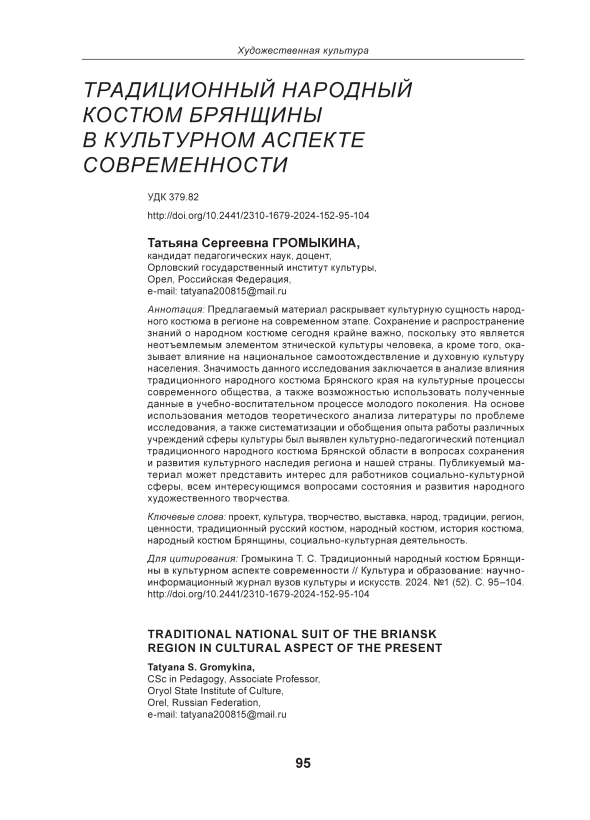 Художественная культура

ТРАДИЦИОННЫЙ НАРОДНЫЙ КОСТЮМ БРЯНЩИНЫ В КУЛЬТУРНОМ АСПЕКТЕ СОВРЕМЕННОСТИ

УДК 379.82

http://doi.org/10.2441/2310-1679-2024-152-95-104

Татьяна Сергеевна ГРОМЫКИНА,
кандидат педагогических наук, доцент,
Орловский государственный институт культуры,
Орел, Российская Федерация,
e-mail: tatyana200815@mail.ru

Аннотация: Предлагаемый материал раскрывает культурную сущность народного костюма в регионе на современном этапе. Сохранение и распространение знаний о народном костюме сегодня крайне важно, поскольку это является неотъемлемым элементом этнической культуры человека, а кроме того, оказывает влияние на национальное самоотождествление и духовную культуру населения. Значимость данного исследования заключается в анализе влияния традиционного народного костюма Брянского края на культурные процессы современного общества, а также возможностью использовать полученные данные в учебно-воспитательном процессе молодого поколения. На основе использования методов теоретического анализа литературы по проблеме исследования, а также систематизации и обобщения опыта работы различных учреждений сферы культуры был выявлен культурно-педагогический потенциал традиционного народного костюма Брянской области в вопросах сохранения и развития культурного наследия региона и нашей страны. Публикуемый материал может представить интерес для работников социально-культурной сферы, всем интересующимся вопросами состояния и развития народного художественного творчества.

Ключевые слова: проект, культура, творчество, выставка, народ, традиции, регион, ценности, традиционный русский костюм, народный костюм, история костюма, народный костюм Брянщины, социально-культурная деятельность.

Для цитирования: Громыкина Т. С. Традиционный народный костюм Брянщины в культурном аспекте современности // Культура и образование: научно-информационный журнал вузов культуры и искусств. 2024. №1 (52). С. 95–104. http://doi.org/10.2441/2310-1679-2024-152-95-104

TRADITIONAL NATIONAL SUIT OF THE BRIANSK REGION IN CULTURAL ASPECT OF THE PRESENT

Tatyana S. Gromykina,
CSc in Pedagogy, Associate Professor,
Oryol State Institute of Culture,
Orel, Russian Federation,
e-mail: tatyana200815@mail.ru

95